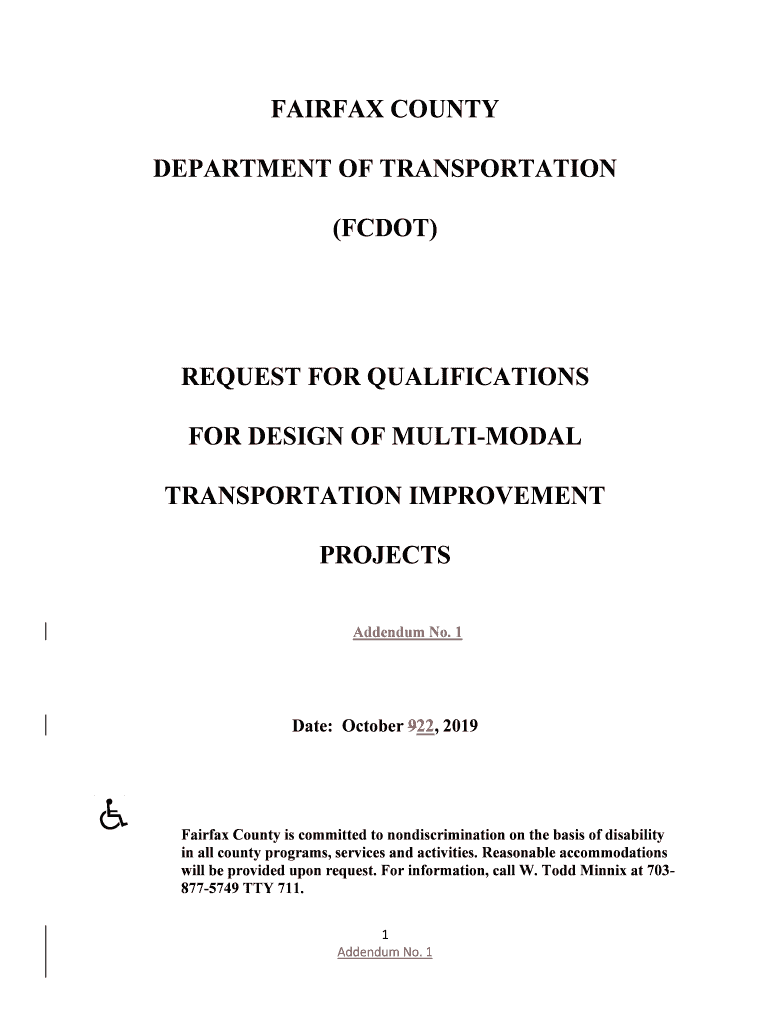 FAIRFAX COUNTY

DEPARTMENT OF TRANSPORTATION

(FCDOT)

REQUEST FOR QUALIFICATIONS

FOR DESIGN OF MULTI-MODAL

TRANSPORTATION IMPROVEMENT

PROJECTS

Addendum No. 1

Date: October 922, 2019

Fairfax County is committed to nondiscrimination on the basis of disability in all county programs, services and activities. Reasonable accommodations will be provided upon request. For information, call W. Todd Minnix at 703-877-5749 TTY 711.

1

Addendum No. 1